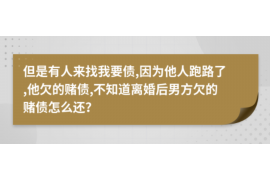 但是有人来找我要债,因为他人跑路了,他欠的赌债,不知道离婚后男方欠的赌债怎么还?